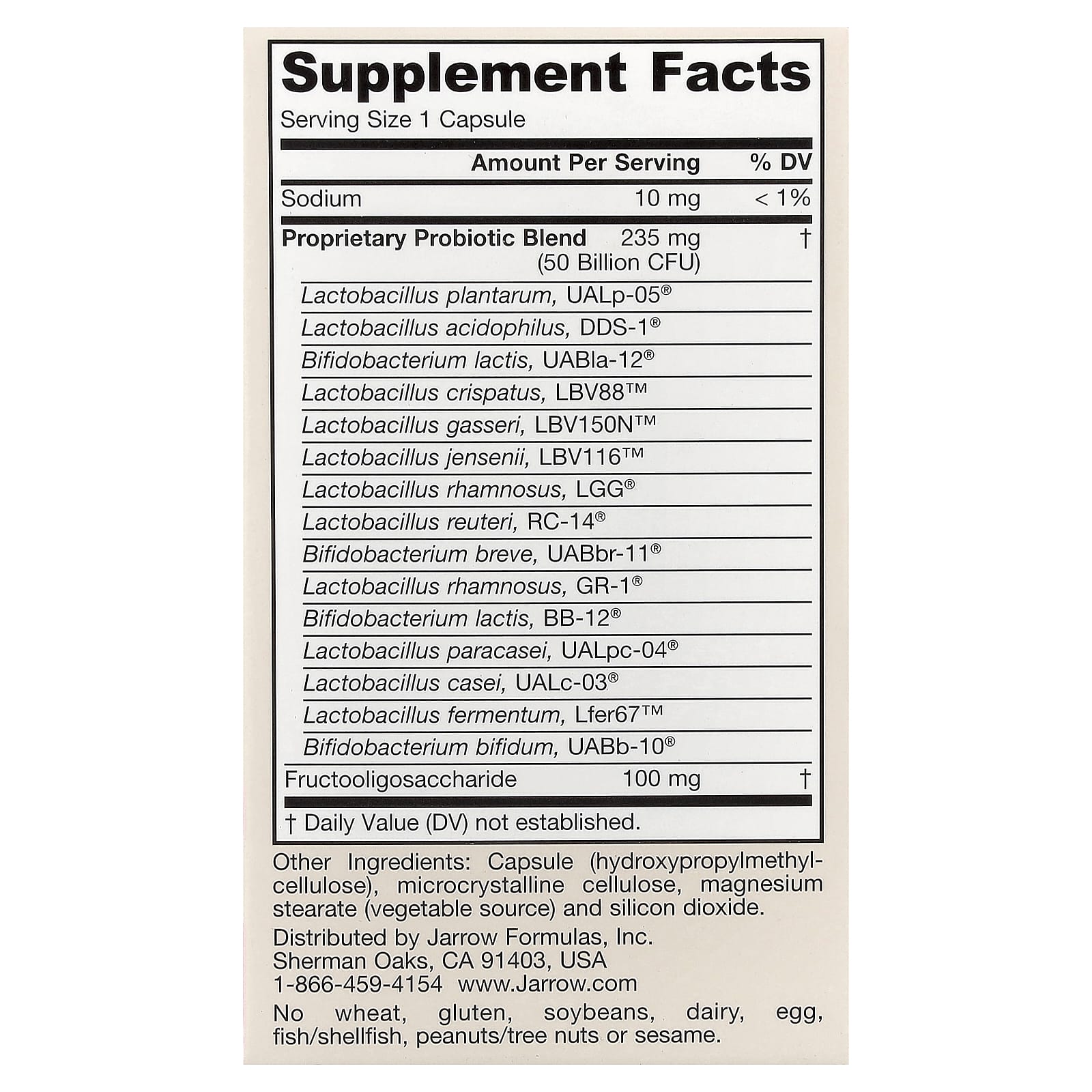 Supplement Facts

Serving Size 1 Capsule

| | Amount Per Serving | % DV |
|---|---|---|
| Sodium | 10 mg | < 1% |
| Proprietary Probiotic Blend | 235 mg (50 Billion CFU) | † |
| Lactobacillus plantarum, UALp-05® | | |
| Lactobacillus acidophilus, DDS-1® | | |
| Bifidobacterium lactis, UABla-12® | | |
| Lactobacillus crispatus, LBV88™ | | |
| Lactobacillus gasseri, LBV150N™ | | |
| Lactobacillus jensenii, LBV116™ | | |
| Lactobacillus rhamnosus, LGG® | | |
| Lactobacillus reuteri, RC-14® | | |
| Bifidobacterium breve, UABbr-11® | | |
| Lactobacillus rhamnosus, GR-1® | | |
| Bifidobacterium lactis, BB-12® | | |
| Lactobacillus paracasei, UALpc-04® | | |
| Lactobacillus casei, UALc-03® | | |
| Lactobacillus fermentum, Lfer67™ | | |
| Bifidobacterium bifidum, UABb-10® | | |
| Fructooligosaccharide | 100 mg | † |

† Daily Value (DV) not established.

Other Ingredients: Capsule (hydroxypropylmethylcellulose), microcrystalline cellulose, magnesium stearate (vegetable source) and silicon dioxide.

Distributed by Jarrow Formulas, Inc.
Sherman Oaks, CA 91403, USA
1-866-459-4154 www.Jarrow.com

No wheat, gluten, soybeans, dairy, egg, fish/shellfish, peanuts/tree nuts or sesame.